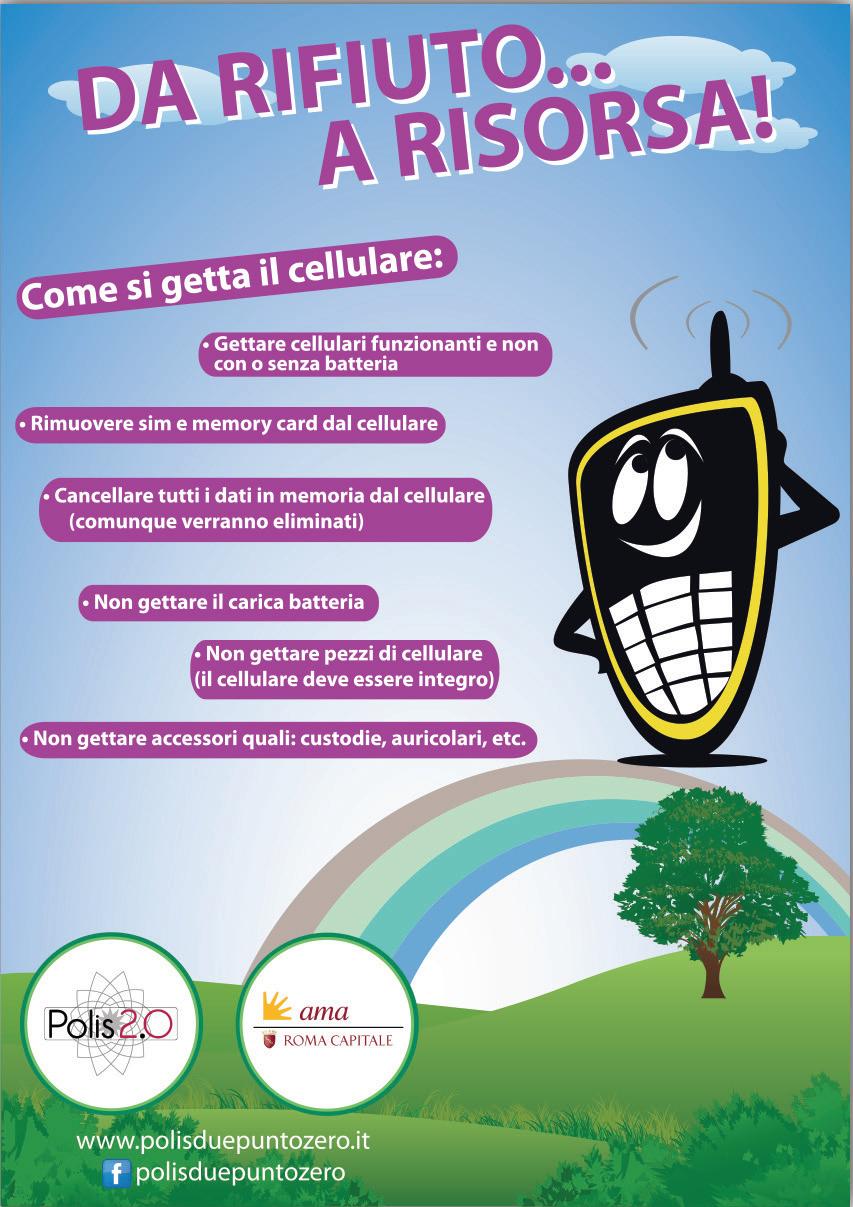 DA RIFIUTO...
A RISORSA!

Come si getta il cellulare:

• Gettare cellulari funzionanti e non con o senza batteria

• Rimuovere sim e memory card dal cellulare

• Cancellare tutti i dati in memoria dal cellulare (comunque verranno eliminati)

• Non gettare il carica batteria

• Non gettare pezzi di cellulare (il cellulare deve essere integro)

• Non gettare accessori quali: custodie, auricolari, etc.

Polis2.0

ama
ROMA CAPITALE

www.polisduepuntozero.it
polisduepuntozero